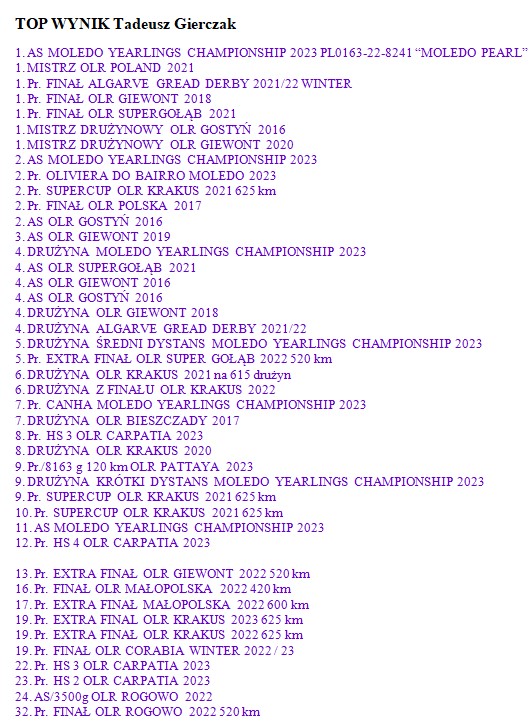 TOP WYNIK Tadeusz Gierczak

1. AS MOLEDO YEARLINGS CHAMPIONSHIP 2023 PL0163-22-8241 “MOLEDO PEARL”
1. MISTRZ OLR POLAND 2021
1. Pr. FINAŁ ALGARVE GREAD DERBY 2021/22 WINTER
1. Pr. FINAŁ OLR GIEWONT 2018
1. Pr. FINAŁ OLR SUPERGOŁĄB 2021
1. MISTRZ DRUŻYNOWY OLR GOSTYŃ 2016
1. MISTRZ DRUŻYNOWY OLR GIEWONT 2020
2. AS MOLEDO YEARLINGS CHAMPIONSHIP 2023
2. Pr. OLIVIERA DO BAIRRO MOLEDO 2023
2. Pr. SUPERCUP OLR KRAKUS 2021 625 km
2. Pr. FINAŁ OLR POLSKA 2017
2. AS OLR GOSTYŃ 2016
3. AS OLR GIEWONT 2019
4. DRUŻYNA MOLEDO YEARLINGS CHAMPIONSHIP 2023
4. AS OLR SUPERGOŁĄB 2021
4. AS OLR GIEWONT 2016
4. AS OLR GOSTYŃ 2016
4. DRUŻYNA OLR GIEWONT 2018
4. DRUŻYNA ALGARVE GREAD DERBY 2021/22
5. DRUŻYNA ŚREDNI DYSTANS MOLEDO YEARLINGS CHAMPIONSHIP 2023
5. Pr. EXTRA FINAŁ OLR SUPER GOŁĄB 2022 520 km
6. DRUŻYNA OLR KRAKUS 2021 na 615 drużyn
6. DRUŻYNA Z FINAŁU OLR KRAKUS 2022
7. Pr. CANHA MOLEDO YEARLINGS CHAMPIONSHIP 2023
7. DRUŻYNA OLR BIESZCZADY 2017
8. Pr. HS 3 OLR CARPATIA 2023
8. DRUŻYNA OLR KRAKUS 2020
9. Pr./8163 g 120 km OLR PATTAYA 2023
9. DRUŻYNA KRÓTKI DYSTANS MOLEDO YEARLINGS CHAMPIONSHIP 2023
9. Pr. SUPERCUP OLR KRAKUS 2021 625 km
10. Pr. SUPERCUP OLR KRAKUS 2021 625 km
11. AS MOLEDO YEARLINGS CHAMPIONSHIP 2023
12. Pr. HS 4 OLR CARPATIA 2023

13. Pr. EXTRA FINAŁ OLR GIEWONT 2022 520 km
16. Pr. FINAŁ OLR MAŁOPOLSKA 2022 420 km
17. Pr. EXTRA FINAŁ MAŁOPOLSKA 2022 600 km
19. Pr. EXTRA FINAL OLR KRAKUS 2023 625 km
19. Pr. EXTRA FINAŁ OLR KRAKUS 2022 625 km
19. Pr. FINAŁ OLR CORABIA WINTER 2022 / 23
22. Pr. HS 3 OLR CARPATIA 2023
23. Pr. HS 2 OLR CARPATIA 2023
24. AS/3500g OLR ROGOWO 2022
32. Pr. FINAŁ OLR ROGOWO 2022 520 km